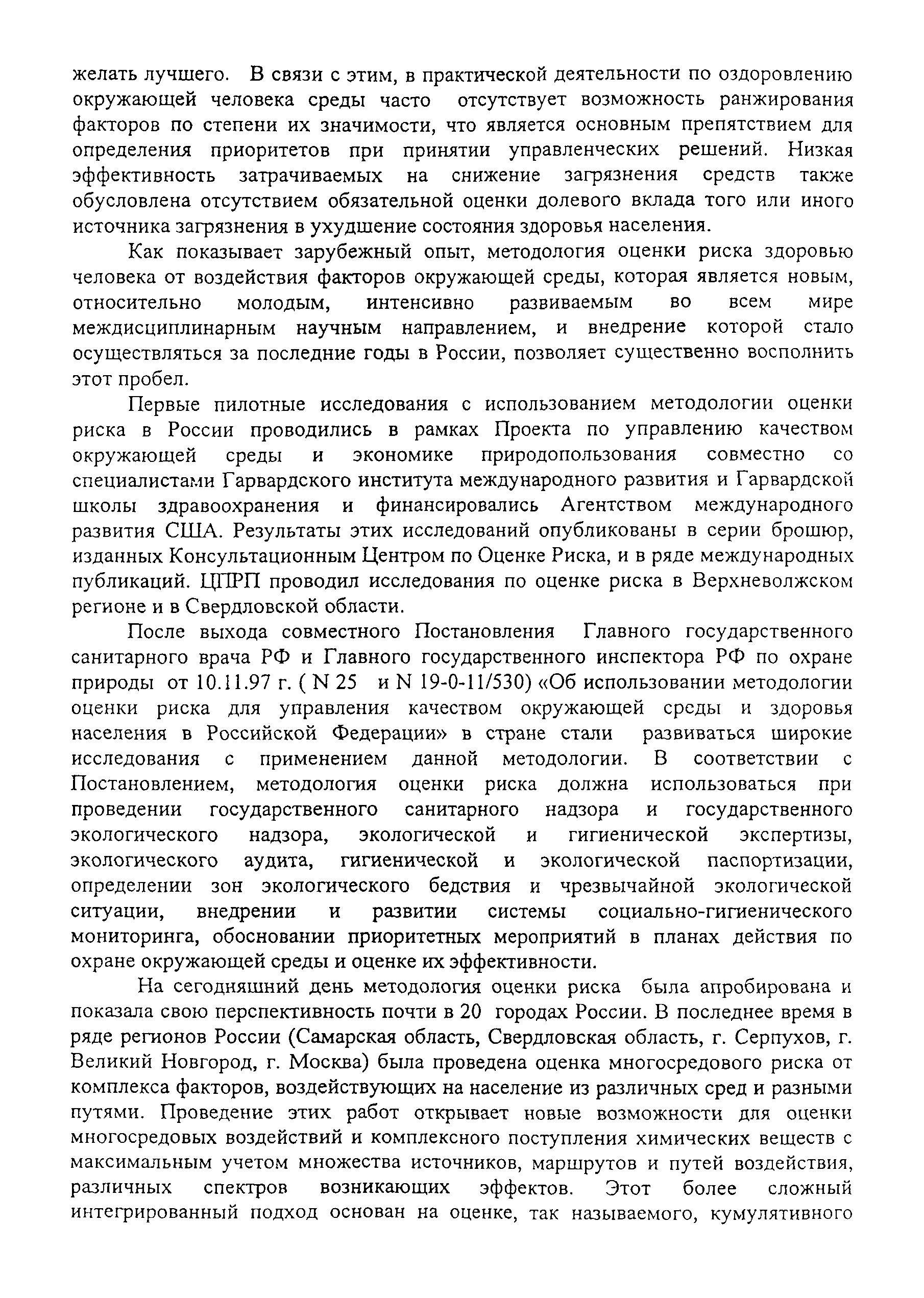 желать лучшего. В связи с этим, в практической деятельности по оздоровлению окружающей человека среды часто отсутствует возможность ранжирования факторов по степени их значимости, что является основным препятствием для определения приоритетов при принятии управленческих решений. Низкая эффективность затрачиваемых на снижение загрязнения средств также обусловлена отсутствием обязательной оценки долевого вклада того или иного источника загрязнения в ухудшение состояния здоровья населения.

Как показывает зарубежный опыт, методология оценки риска здоровью человека от воздействия факторов окружающей среды, которая является новым, относительно молодым, интенсивно развиваемым во всем мире междисциплинарным научным направлением, и внедрение которой стало осуществляться за последние годы в России, позволяет существенно восполнить этот пробел.

Первые пилотные исследования с использованием методологии оценки риска в России проводились в рамках Проекта по управлению качеством окружающей среды и экономике природопользования совместно со специалистами Гарвардского института международного развития и Гарвардской школы здравоохранения и финансировались Агентством международного развития США. Результаты этих исследований опубликованы в серии брошюр, изданных Консультационным Центром по Оценке Риска, и в ряде международных публикаций. ЦПРП проводил исследования по оценке риска в Верхневолжском регионе и в Свердловской области.

После выхода совместного Постановления Главного государственного санитарного врача РФ и Главного государственного инспектора РФ по охране природы от 10.11.97 г. ( N 25 и N 19-0-11/530) «Об использовании методологии оценки риска для управления качеством окружающей среды и здоровья населения в Российской Федерации» в стране стали развиваться широкие исследования с применением данной методологии. В соответствии с Постановлением, методология оценки риска должна использоваться при проведении государственного санитарного надзора и государственного экологического надзора, экологической и гигиенической экспертизы, экологического аудита, гигиенической и экологической паспортизации, определении зон экологического бедствия и чрезвычайной экологической ситуации, внедрении и развитии системы социально-гигиенического мониторинга, обосновании приоритетных мероприятий в планах действия по охране окружающей среды и оценке их эффективности.

На сегодняшний день методология оценки риска была апробирована и показала свою перспективность почти в 20 городах России. В последнее время в ряде регионов России (Самарская область, Свердловская область, г. Серпухов, г. Великий Новгород, г. Москва) была проведена оценка многосредового риска от комплекса факторов, воздействующих на население из различных сред и разными путями. Проведение этих работ открывает новые возможности для оценки многосредовых воздействий и комплексного поступления химических веществ с максимальным учетом множества источников, маршрутов и путей воздействия, различных спектров возникающих эффектов. Этот более сложный интегрированный подход основан на оценке, так называемого, кумулятивного